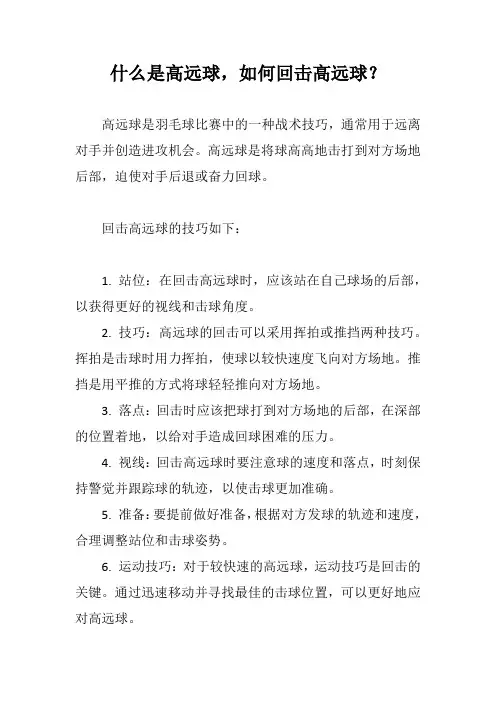 什么是高远球，如何回击高远球？

高远球是羽毛球比赛中的一种战术技巧，通常用于远离对手并创造进攻机会。高远球是将球高高地击打到对方场地后部，迫使对手后退或奋力回球。

回击高远球的技巧如下：

1. 站位：在回击高远球时，应该站在自己球场的后部，以获得更好的视线和击球角度。

2. 技巧：高远球的回击可以采用挥拍或推挡两种技巧。挥拍是击球时用力挥拍，使球以较快速度飞向对方场地。推挡是用平推的方式将球轻轻推向对方场地。

3. 落点：回击时应该把球打到对方场地的后部，在深部的位置着地，以给对手造成回球困难的压力。

4. 视线：回击高远球时要注意球的速度和落点，时刻保持警觉并跟踪球的轨迹，以使击球更加准确。

5. 准备：要提前做好准备，根据对方发球的轨迹和速度，合理调整站位和击球姿势。

6. 运动技巧：对于较快速的高远球，运动技巧是回击的关键。通过迅速移动并寻找最佳的击球位置，可以更好地应对高远球。